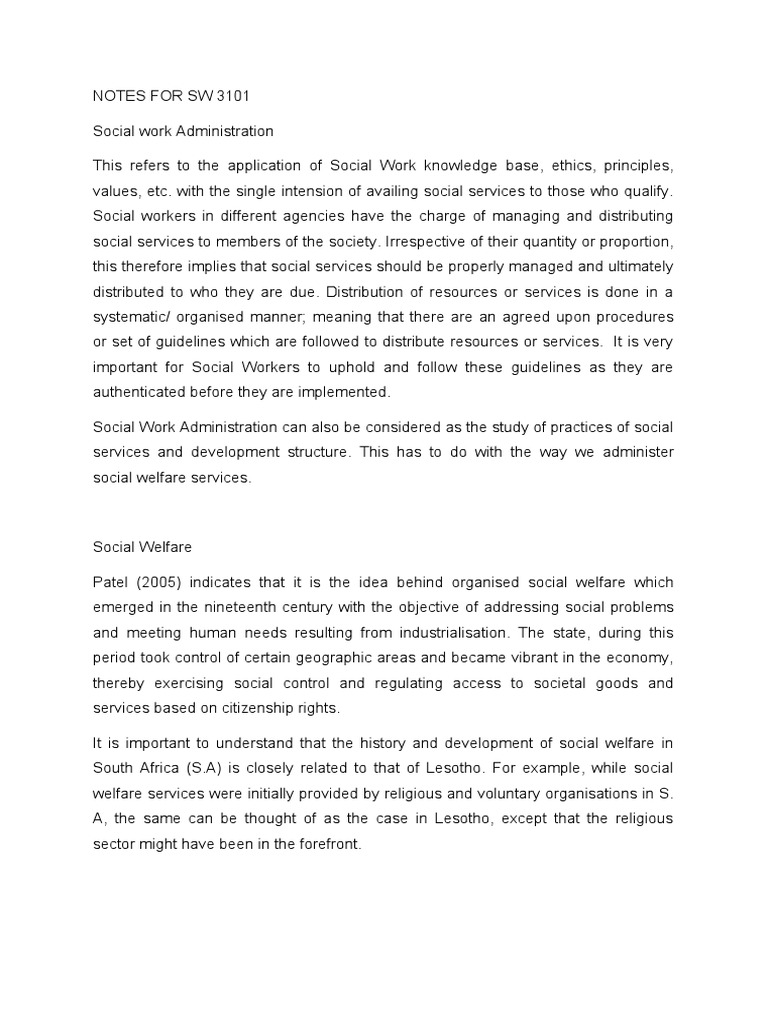 NOTES FOR SW 3101

Social work Administration

This refers to the application of Social Work knowledge base, ethics, principles, values, etc. with the single intension of availing social services to those who qualify. Social workers in different agencies have the charge of managing and distributing social services to members of the society. Irrespective of their quantity or proportion, this therefore implies that social services should be properly managed and ultimately distributed to who they are due. Distribution of resources or services is done in a systematic/ organised manner; meaning that there are an agreed upon procedures or set of guidelines which are followed to distribute resources or services. It is very important for Social Workers to uphold and follow these guidelines as they are authenticated before they are implemented.

Social Work Administration can also be considered as the study of practices of social services and development structure. This has to do with the way we administer social welfare services.

Social Welfare

Patel (2005) indicates that it is the idea behind organised social welfare which emerged in the nineteenth century with the objective of addressing social problems and meeting human needs resulting from industrialisation. The state, during this period took control of certain geographic areas and became vibrant in the economy, thereby exercising social control and regulating access to societal goods and services based on citizenship rights.

It is important to understand that the history and development of social welfare in South Africa (S.A) is closely related to that of Lesotho. For example, while social welfare services were initially provided by religious and voluntary organisations in S. A, the same can be thought of as the case in Lesotho, except that the religious sector might have been in the forefront.